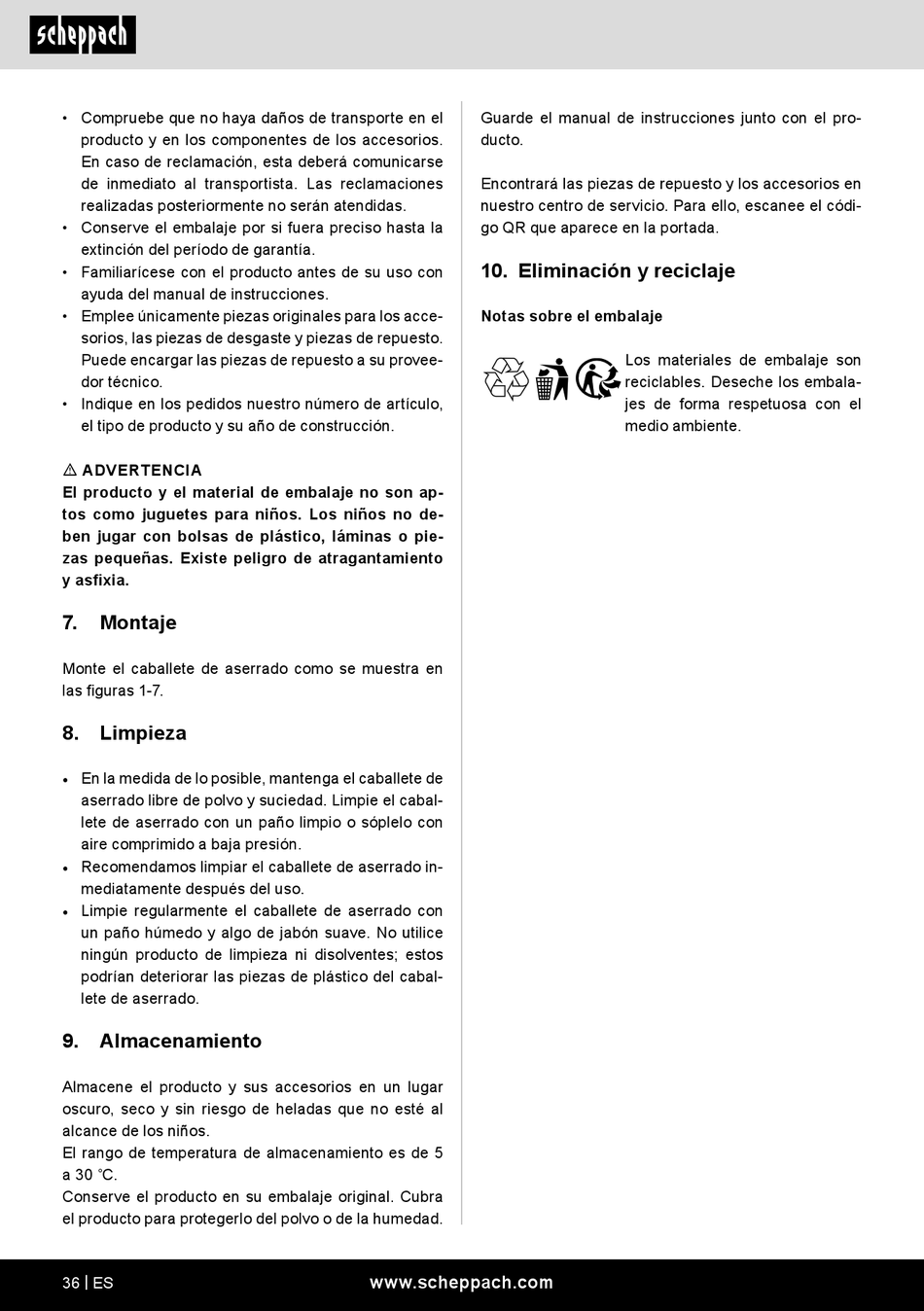 scheppach

• Compruebe que no haya daños de transporte en el producto y en los componentes de los accesorios. En caso de reclamación, esta deberá comunicarse de inmediato al transportista. Las reclamaciones realizadas posteriormente no serán atendidas.
• Conserve el embalaje por si fuera preciso hasta la extinción del período de garantía.
• Familiarícese con el producto antes de su uso con ayuda del manual de instrucciones.
• Emplee únicamente piezas originales para los accesorios, las piezas de desgaste y piezas de repuesto. Puede encargar las piezas de repuesto a su proveedor técnico.
• Indique en los pedidos nuestro número de artículo, el tipo de producto y su año de construcción.

⚠ ADVERTENCIA
El producto y el material de embalaje no son aptos como juguetes para niños. Los niños no deben jugar con bolsas de plástico, láminas o piezas pequeñas. Existe peligro de atragantamiento y asfixia.

7. Montaje

Monte el caballete de aserrado como se muestra en las figuras 1-7.

8. Limpieza

• En la medida de lo posible, mantenga el caballete de aserrado libre de polvo y suciedad. Limpie el caballete de aserrado con un paño limpio o sóplelo con aire comprimido a baja presión.
• Recomendamos limpiar el caballete de aserrado inmediatamente después del uso.
• Limpie regularmente el caballete de aserrado con un paño húmedo y algo de jabón suave. No utilice ningún producto de limpieza ni disolventes; estos podrían deteriorar las piezas de plástico del caballete de aserrado.

9. Almacenamiento

Almacene el producto y sus accesorios en un lugar oscuro, seco y sin riesgo de heladas que no esté al alcance de los niños.
El rango de temperatura de almacenamiento es de 5 a 30 °C.
Conserve el producto en su embalaje original. Cubra el producto para protegerlo del polvo o de la humedad.

Guarde el manual de instrucciones junto con el producto.

Encontrará las piezas de repuesto y los accesorios en nuestro centro de servicio. Para ello, escanee el código QR que aparece en la portada.

10. Eliminación y reciclaje

Notas sobre el embalaje

Los materiales de embalaje son reciclables. Deseche los embalajes de forma respetuosa con el medio ambiente.

36 | ES www.scheppach.com